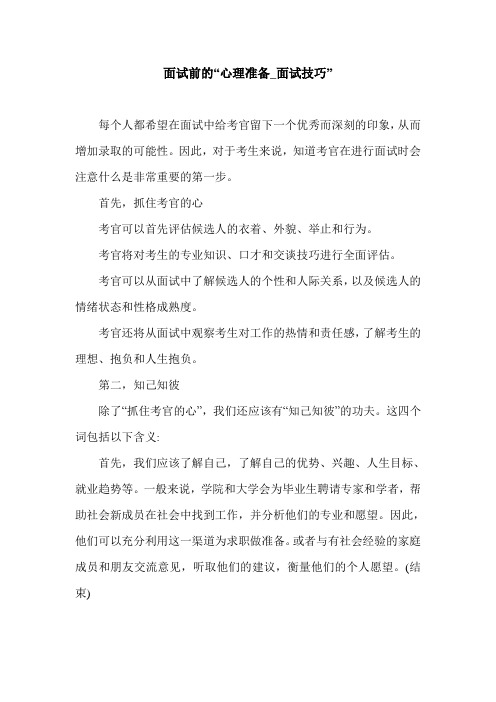 面试前的“心理准备_面试技巧”

每个人都希望在面试中给考官留下一个优秀而深刻的印象，从而增加录取的可能性。因此，对于考生来说，知道考官在进行面试时会注意什么是非常重要的第一步。

首先，抓住考官的心

考官可以首先评估候选人的衣着、外貌、举止和行为。

考官将对考生的专业知识、口才和交谈技巧进行全面评估。

考官可以从面试中了解候选人的个性和人际关系，以及候选人的情绪状态和性格成熟度。

考官还将从面试中观察考生对工作的热情和责任感，了解考生的理想、抱负和人生抱负。

第二，知己知彼

除了“抓住考官的心”，我们还应该有“知己知彼”的功夫。这四个词包括以下含义:

首先，我们应该了解自己，了解自己的优势、兴趣、人生目标、就业趋势等。一般来说，学院和大学会为毕业生聘请专家和学者，帮助社会新成员在社会中找到工作，并分析他们的专业和愿望。因此，他们可以充分利用这一渠道为求职做准备。或者与有社会经验的家庭成员和朋友交流意见，听取他们的建议，衡量他们的个人愿望。(结束)